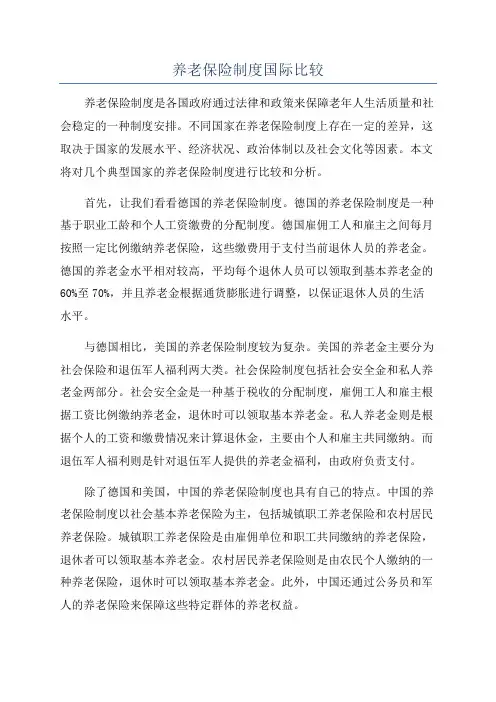 养老保险制度国际比较

养老保险制度是各国政府通过法律和政策来保障老年人生活质量和社会稳定的一种制度安排。不同国家在养老保险制度上存在一定的差异，这取决于国家的发展水平、经济状况、政治体制以及社会文化等因素。本文将对几个典型国家的养老保险制度进行比较和分析。

首先，让我们看看德国的养老保险制度。德国的养老保险制度是一种基于职业工龄和个人工资缴费的分配制度。德国雇佣工人和雇主之间每月按照一定比例缴纳养老保险，这些缴费用于支付当前退休人员的养老金。德国的养老金水平相对较高，平均每个退休人员可以领取到基本养老金的60%至70%，并且养老金根据通货膨胀进行调整，以保证退休人员的生活水平。

与德国相比，美国的养老保险制度较为复杂。美国的养老金主要分为社会保险和退伍军人福利两大类。社会保险制度包括社会安全金和私人养老金两部分。社会安全金是一种基于税收的分配制度，雇佣工人和雇主根据工资比例缴纳养老金，退休时可以领取基本养老金。私人养老金则是根据个人的工资和缴费情况来计算退休金，主要由个人和雇主共同缴纳。而退伍军人福利则是针对退伍军人提供的养老金福利，由政府负责支付。

除了德国和美国，中国的养老保险制度也具有自己的特点。中国的养老保险制度以社会基本养老保险为主，包括城镇职工养老保险和农村居民养老保险。城镇职工养老保险是由雇佣单位和职工共同缴纳的养老保险，退休者可以领取基本养老金。农村居民养老保险则是由农民个人缴纳的一种养老保险，退休时可以领取基本养老金。此外，中国还通过公务员和军人的养老保险来保障这些特定群体的养老权益。